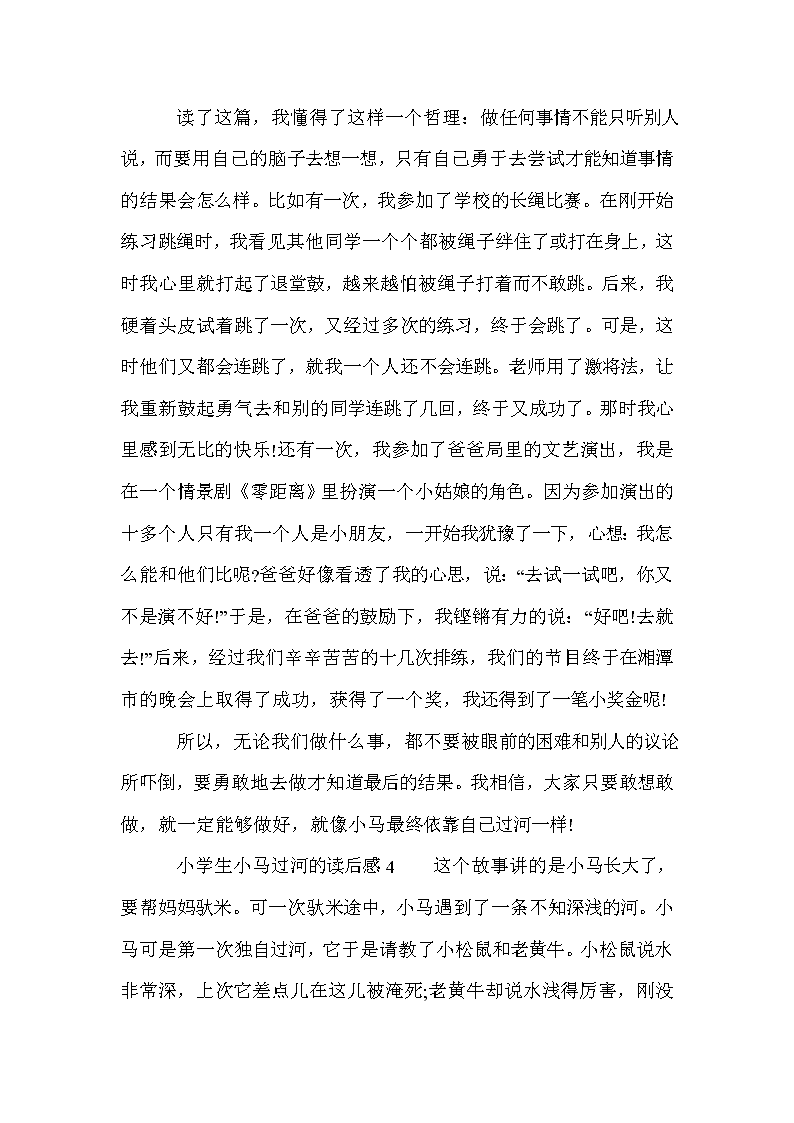 读了这篇，我懂得了这样一个哲理：做任何事情不能只听别人说，而要用自己的脑子去想一想，只有自己勇于去尝试才能知道事情的结果会怎么样。比如有一次，我参加了学校的长绳比赛。在刚开始练习跳绳时，我看见其他同学一个个都被绳子绊住了或打在身上，这时我心里就打起了退堂鼓，越来越怕被绳子打着而不敢跳。后来，我硬着头皮试着跳了一次，又经过多次的练习，终于会跳了。可是，这时他们又都会连跳了，就我一个人还不会连跳。老师用了激将法，让我重新鼓起勇气去和别的同学连跳了几回，终于又成功了。那时我心里感到无比的快乐!还有一次，我参加了爸爸局里的文艺演出，我是在一个情景剧《零距离》里扮演一个小姑娘的角色。因为参加演出的十多个人只有我一个人是小朋友，一开始我犹豫了一下，心想:我怎么能和他们比呢?爸爸好像看透了我的心思，说:“去试一试吧，你又不是演不好!”于是，在爸爸的鼓励下，我铿锵有力的说：“好吧!去就去!”后来，经过我们辛辛苦苦的十几次排练，我们的节目终于在湘潭市的晚会上取得了成功，获得了一个奖，我还得到了一笔小奖金呢!

所以，无论我们做什么事，都不要被眼前的困难和别人的议论所吓倒，要勇敢地去做才知道最后的结果。我相信，大家只要敢想敢做，就一定能够做好，就像小马最终依靠自己过河一样!

小学生小马过河的读后感 4　　这个故事讲的是小马长大了，要帮妈妈驮米。可一次驮米途中，小马遇到了一条不知深浅的河。小马可是第一次独自过河，它于是请教了小松鼠和老黄牛。小松鼠说水非常深，上次它差点儿在这儿被淹死;老黄牛却说水浅得厉害，刚没